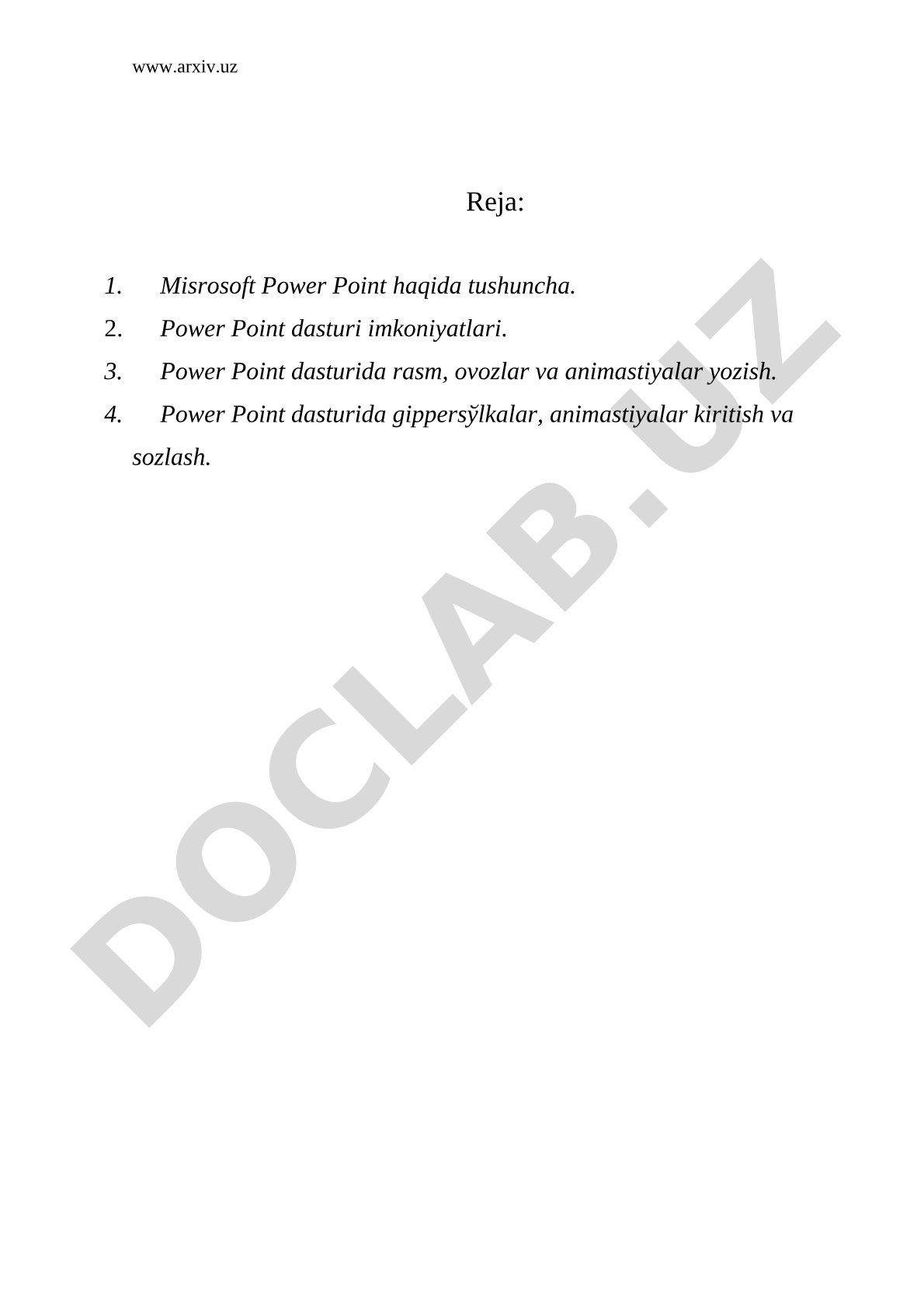 www.arxiv.uz

Reja:

1. Misrosoft Power Point haqida tushuncha.
2. Power Point dasturi imkoniyatlari.
3. Power Point dasturida rasm, ovozlar va animastiyalar yozish.
4. Power Point dasturida gippersўlkalar, animastiyalar kiritish va sozlash.

DOCLAB.UZ